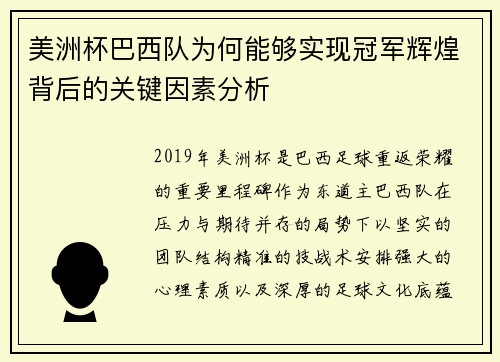 美洲杯巴西队为何能够实现冠军辉煌背后的关键因素分析

2019年美洲杯是巴西足球重返荣耀的重要里程碑作为东道主巴西队在压力与期待并存的局势下以坚实的团队结构精准的技战术安排强大的心理素质以及深厚的足球文化底蕴